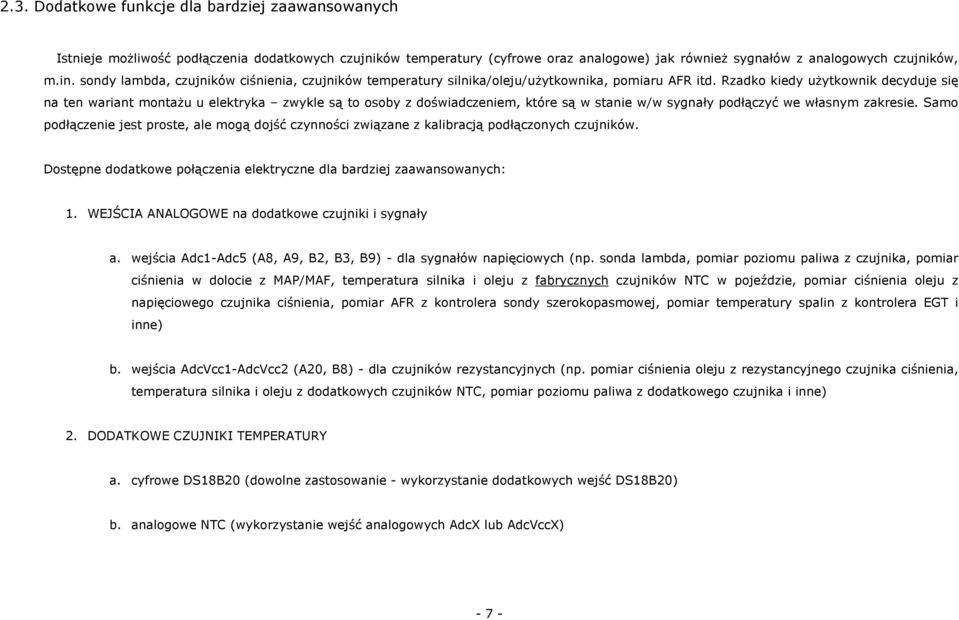 2.3. Dodatkowe funkcje dla bardziej zaawansowanych

Istnieje możliwość podłączenia dodatkowych czujników temperatury (cyfrowe oraz analogowe) jak również sygnałów z analogowych czujników, m.in. sondy lambda, czujników ciśnienia, czujników temperatury silnika/oleju/użytkownika, pomiaru AFR itd. Rzadko kiedy użytkownik decyduje się na ten wariant montażu u elektryka – zwykle są to osoby z doświadczeniem, które są w stanie w/w sygnały podłączyć we własnym zakresie. Samo podłączenie jest proste, ale mogą dojść czynności związane z kalibracją podłączonych czujników.

Dostępne dodatkowe połączenia elektryczne dla bardziej zaawansowanych:

1. WEJŚCIA ANALOGOWE na dodatkowe czujniki i sygnały

a. wejścia Adc1-Adc5 (A8, A9, B2, B3, B9) - dla sygnałów napięciowych (np. sonda lambda, pomiar poziomu paliwa z czujnika, pomiar ciśnienia w dolocie z MAP/MAF, temperatura silnika i oleju z fabrycznych czujników NTC w pojeździe, pomiar ciśnienia oleju z napięciowego czujnika ciśnienia, pomiar AFR z kontrolera sondy szerokopasmowej, pomiar temperatury spalin z kontrolera EGT i inne)

b. wejścia AdcVcc1-AdcVcc2 (A20, B8) - dla czujników rezystancyjnych (np. pomiar ciśnienia oleju z rezystancyjnego czujnika ciśnienia, temperatura silnika i oleju z dodatkowych czujników NTC, pomiar poziomu paliwa z dodatkowego czujnika i inne)

2. DODATKOWE CZUJNIKI TEMPERATURY

a. cyfrowe DS18B20 (dowolne zastosowanie - wykorzystanie dodatkowych wejść DS18B20)

b. analogowe NTC (wykorzystanie wejść analogowych AdcX lub AdcVccX)

- 7 -